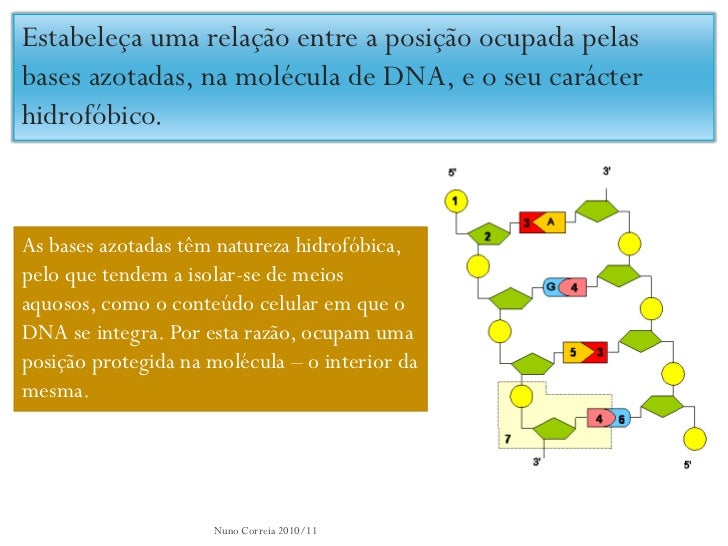 Estabeleça uma relação entre a posição ocupada pelas bases azotadas, na molécula de DNA, e o seu carácter hidrofóbico.

As bases azotadas têm natureza hidrofóbica, pelo que tendem a isolar-se de meios aquosos, como o conteúdo celular em que o DNA se integra. Por esta razão, ocupam uma posição protegida na molécula – o interior da mesma.

5'
3'
1
2
3
A
G
4
5
3
4
6
7
3'
5'

Nuno Correia 2010/11